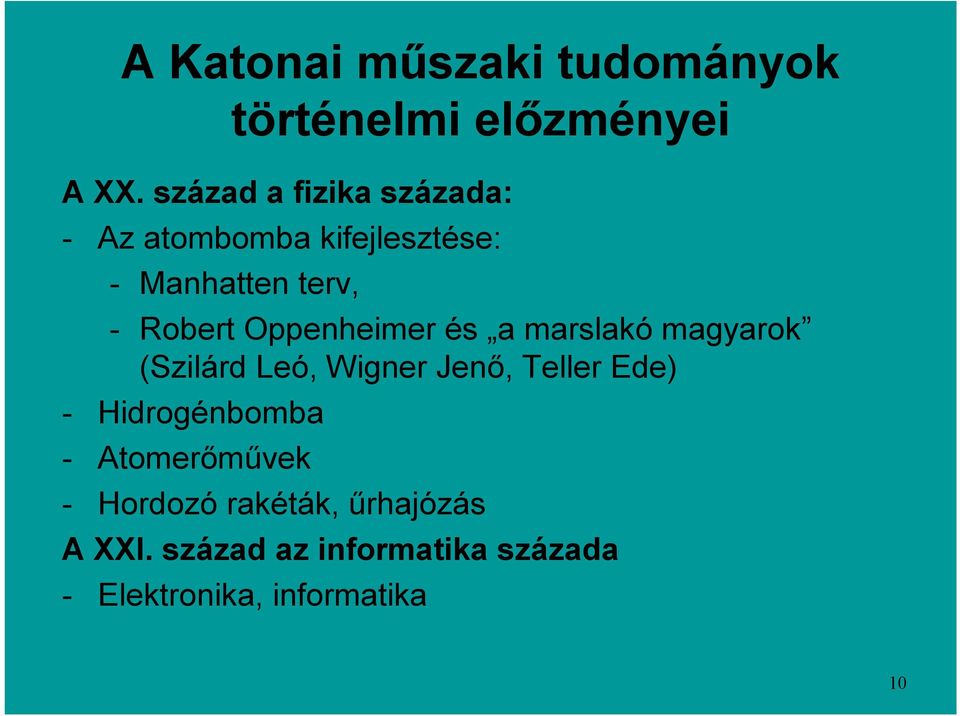 A Katonai műszaki tudományok történelmi előzményei

A XX. század a fizika százada:

- Az atombomba kifejlesztése:

- Manhatten terv,

- Robert Oppenheimer és „a marslakó magyarok” (Szilárd Leó, Wigner Jenő, Teller Ede)

- Hidrogénbomba

- Atomerőművek

- Hordozó rakéták, űrhajózás

A XXI. század az informatika százada

- Elektronika, informatika

10